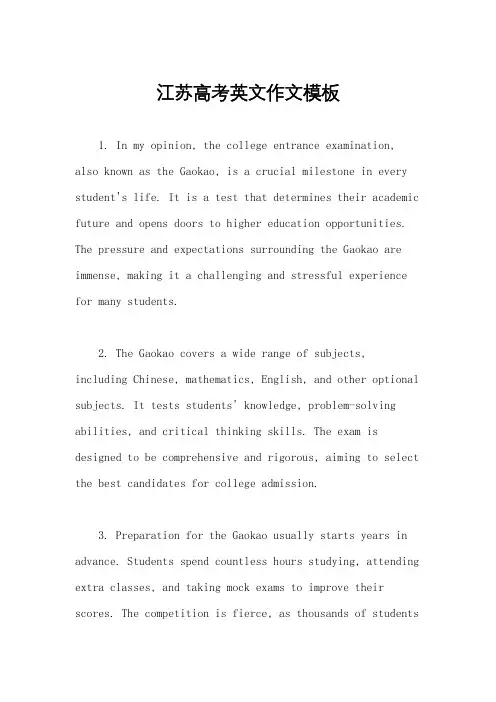 江苏高考英文作文模板

1. In my opinion, the college entrance examination, also known as the Gaokao, is a crucial milestone in every student's life. It is a test that determines their academic future and opens doors to higher education opportunities. The pressure and expectations surrounding the Gaokao are immense, making it a challenging and stressful experience for many students.

2. The Gaokao covers a wide range of subjects, including Chinese, mathematics, English, and other optional subjects. It tests students' knowledge, problem-solving abilities, and critical thinking skills. The exam is designed to be comprehensive and rigorous, aiming to select the best candidates for college admission.

3. Preparation for the Gaokao usually starts years in advance. Students spend countless hours studying, attending extra classes, and taking mock exams to improve their scores. The competition is fierce, as thousands of students